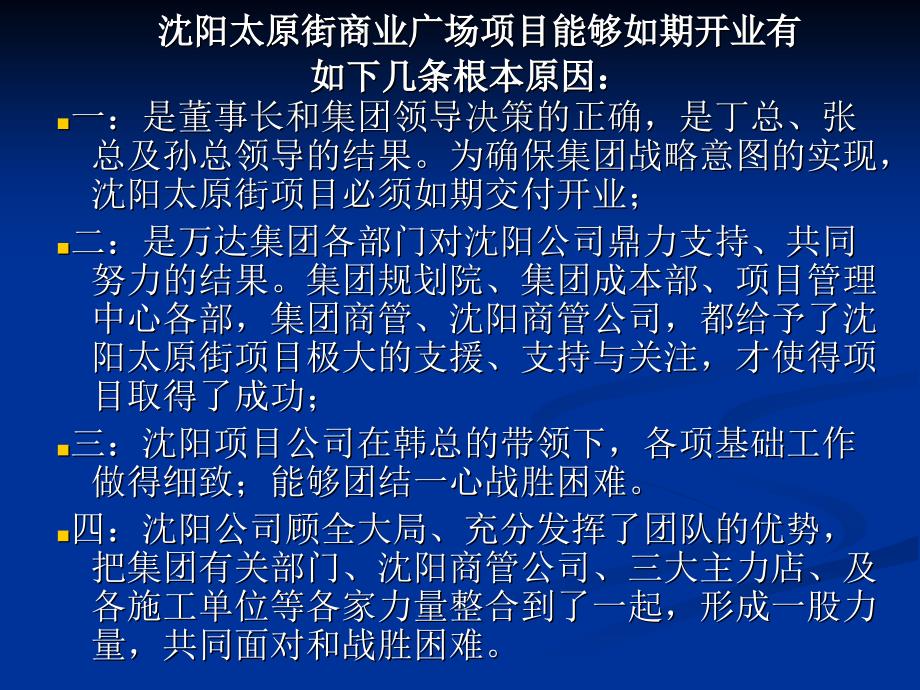 沈阳太原街商业广场项目能够如期开业有如下几条根本原因：

一：是董事长和集团领导决策的正确，是丁总、张总及孙总领导的结果。为确保集团战略意图的实现，沈阳太原街项目必须如期交付开业；

二：是万达集团各部门对沈阳公司鼎力支持、共同努力的结果。集团规划院、集团成本部、项目管理中心各部，集团商管、沈阳商管公司，都给予了沈阳太原街项目极大的支援、支持与关注，才使得项目取得了成功；

三：沈阳项目公司在韩总的带领下，各项基础工作做得细致；能够团结一心战胜困难。

四：沈阳公司顾全大局、充分发挥了团队的优势，把集团有关部门、沈阳商管公司、三大主力店、及各施工单位等各家力量整合到了一起，形成一股力量，共同面对和战胜困难。